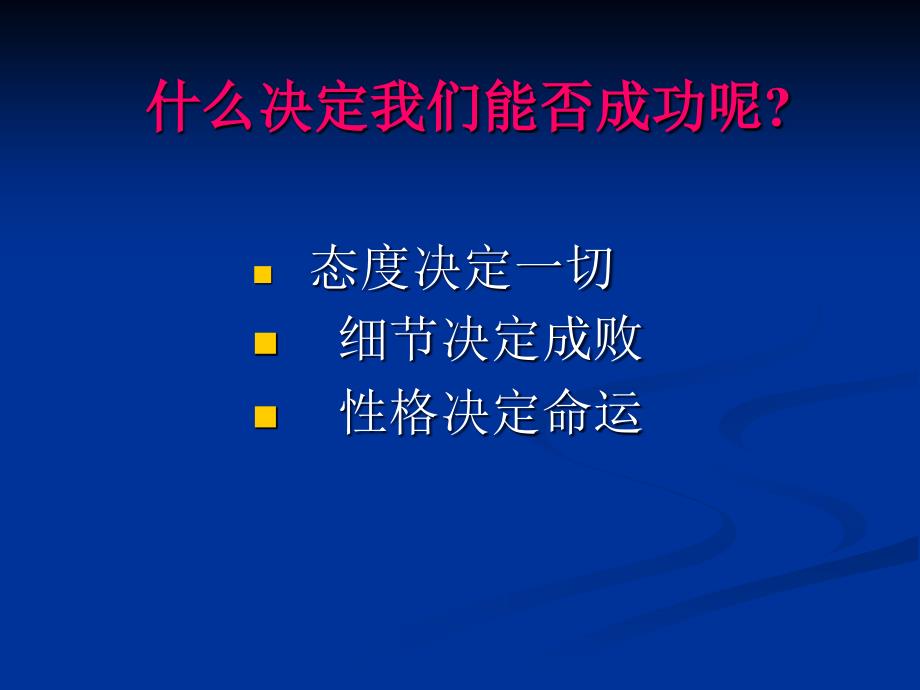 什么决定我们能否成功呢?

- 态度决定一切
- 细节决定成败
- 性格决定命运